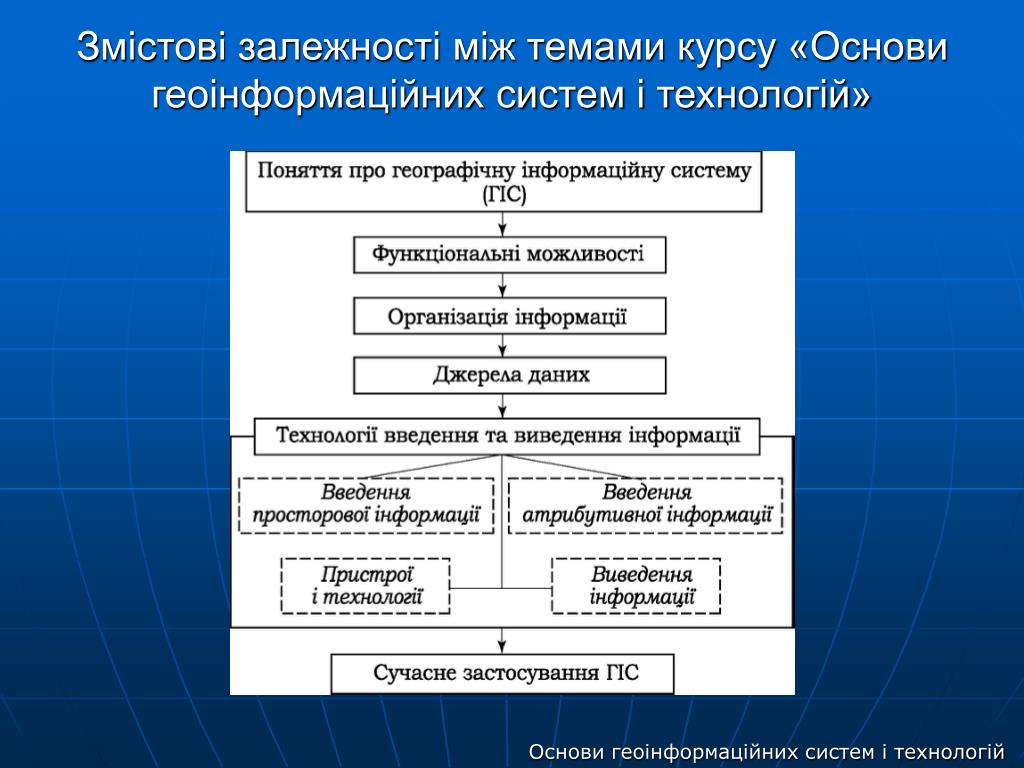 Змістові залежності між темами курсу «Основи геоінформаційних систем і технологій»

Поняття про географічну інформаційну систему (ГІС)

Функціональні можливості

Організація інформації

Джерела даних

Технології введення та виведення інформації

Введення просторової інформації

Введення атрибутивної інформації

Пристрої і технології

Виведення інформації

Сучасне застосування ГІС

Основи геоінформаційних систем і технологій